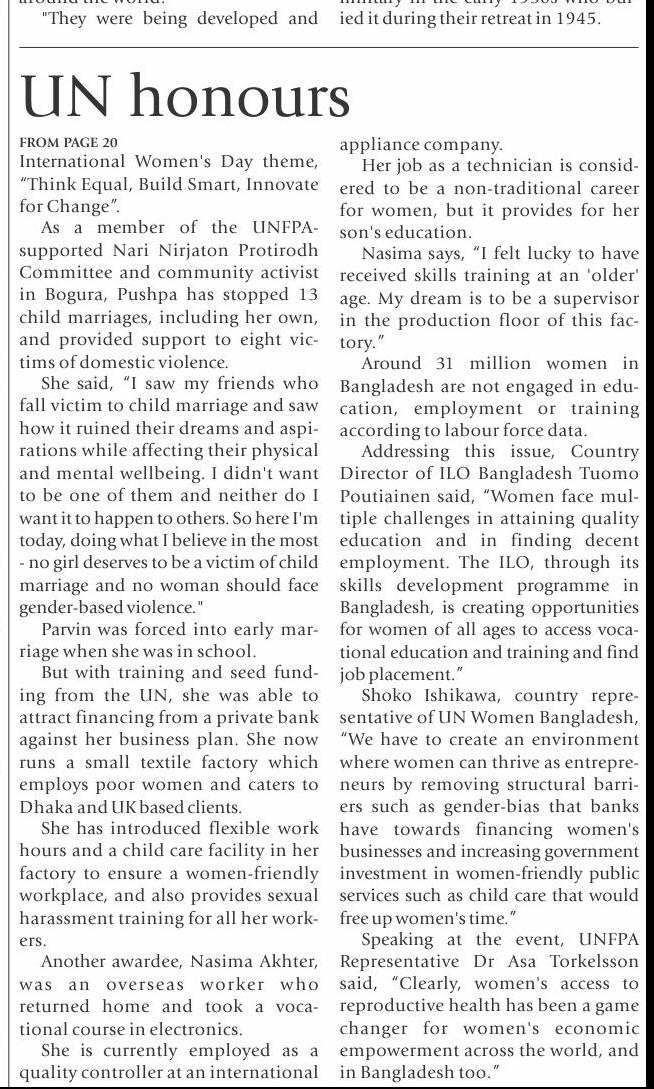 "They were being developed and

ied it during their retreat in 1945.

UN honours

FROM PAGE 20

International Women's Day theme, "Think Equal, Build Smart, Innovate for Change".

As a member of the UNFPA-supported Nari Nirjaton Protirodh Committee and community activist in Bogura, Pushpa has stopped 13 child marriages, including her own, and provided support to eight victims of domestic violence.

She said, "I saw my friends who fall victim to child marriage and saw how it ruined their dreams and aspirations while affecting their physical and mental wellbeing. I didn't want to be one of them and neither do I want it to happen to others. So here I'm today, doing what I believe in the most - no girl deserves to be a victim of child marriage and no woman should face gender-based violence."

Parvin was forced into early marriage when she was in school.

But with training and seed funding from the UN, she was able to attract financing from a private bank against her business plan. She now runs a small textile factory which employs poor women and caters to Dhaka and UK based clients.

She has introduced flexible work hours and a child care facility in her factory to ensure a women-friendly workplace, and also provides sexual harassment training for all her workers.

Another awardee, Nasima Akhter, was an overseas worker who returned home and took a vocational course in electronics.

She is currently employed as a quality controller at an international appliance company.

Her job as a technician is considered to be a non-traditional career for women, but it provides for her son's education.

Nasima says, "I felt lucky to have received skills training at an 'older' age. My dream is to be a supervisor in the production floor of this factory."

Around 31 million women in Bangladesh are not engaged in education, employment or training according to labour force data.

Addressing this issue, Country Director of ILO Bangladesh Tuomo Poutiainen said, "Women face multiple challenges in attaining quality education and in finding decent employment. The ILO, through its skills development programme in Bangladesh, is creating opportunities for women of all ages to access vocational education and training and find job placement."

Shoko Ishikawa, country representative of UN Women Bangladesh, "We have to create an environment where women can thrive as entrepreneurs by removing structural barriers such as gender-bias that banks have towards financing women's businesses and increasing government investment in women-friendly public services such as child care that would free up women's time."

Speaking at the event, UNFPA Representative Dr Asa Torkelsson said, "Clearly, women's access to reproductive health has been a game changer for women's economic empowerment across the world, and in Bangladesh too."